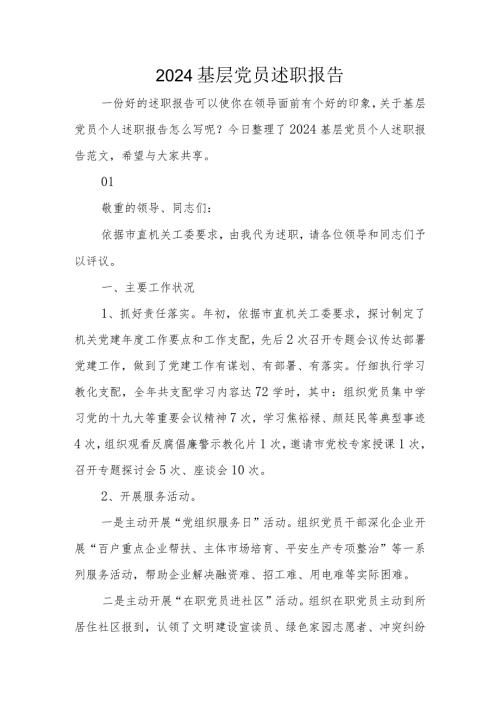 2024基层党员述职报告

一份好的述职报告可以使你在领导面前有个好的印象，关于基层党员个人述职报告怎么写呢？今日整理了2024基层党员个人述职报告范文，希望与大家共享。

01

敬重的领导、同志们：

依据市直机关工委要求，由我代为述职，请各位领导和同志们予以评议。

一、主要工作状况

1、抓好责任落实。年初，依据市直机关工委要求，探讨制定了机关党建年度工作要点和工作支配，先后2次召开专题会议传达部署党建工作，做到了党建工作有谋划、有部署、有落实。仔细执行学习教化支配，全年共支配学习内容达72学时，其中：组织党员集中学习党的十九大等重要会议精神7次，学习焦裕禄、颜廷民等典型事迹4次，组织观看反腐倡廉警示教化片1次，邀请市党校专家授课1次，召开专题探讨会5次、座谈会10次。

2、开展服务活动。

一是主动开展“党组织服务日”活动。组织党员干部深化企业开展“百户重点企业帮扶、主体市场培育、平安生产专项整治”等一系列服务活动，帮助企业解决融资难、招工难、用电难等实际困难。

二是主动开展“在职党员进社区”活动。组织在职党员主动到所居住社区报到，认领了文明建设宣读员、绿色家园志愿者、冲突纠纷